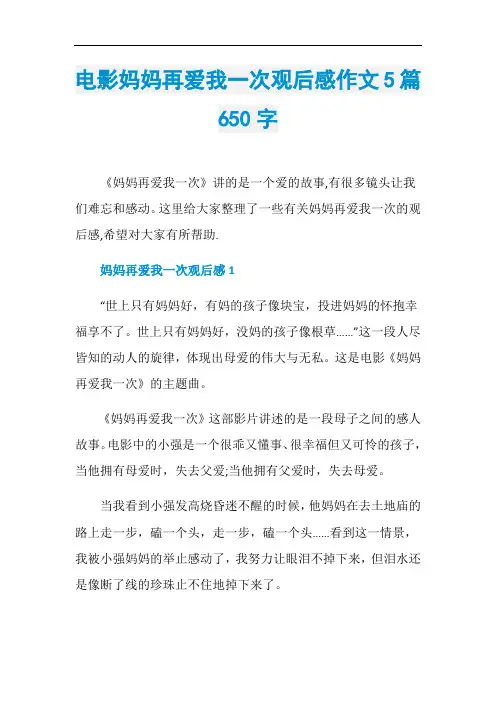 电影妈妈再爱我一次观后感作文5篇650字

《妈妈再爱我一次》讲的是一个爱的故事,有很多镜头让我们难忘和感动。这里给大家整理了一些有关妈妈再爱我一次的观后感,希望对大家有所帮助.

妈妈再爱我一次观后感1

“世上只有妈妈好，有妈的孩子像块宝，投进妈妈的怀抱幸福享不了。世上只有妈妈好，没妈的孩子像根草……”这一段人尽皆知的动人的旋律，体现出母爱的伟大与无私。这是电影《妈妈再爱我一次》的主题曲。

《妈妈再爱我一次》这部影片讲述的是一段母子之间的感人故事。电影中的小强是一个很乖又懂事、很幸福但又可怜的孩子，当他拥有母爱时，失去父爱;当他拥有父爱时，失去母爱。

当我看到小强发高烧昏迷不醒的时候，他妈妈在去土地庙的路上走一步，磕一个头，走一步，磕一个头……看到这一情景，我被小强妈妈的举止感动了，我努力让眼泪不掉下来，但泪水还是像断了线的珍珠止不住地掉下来了。